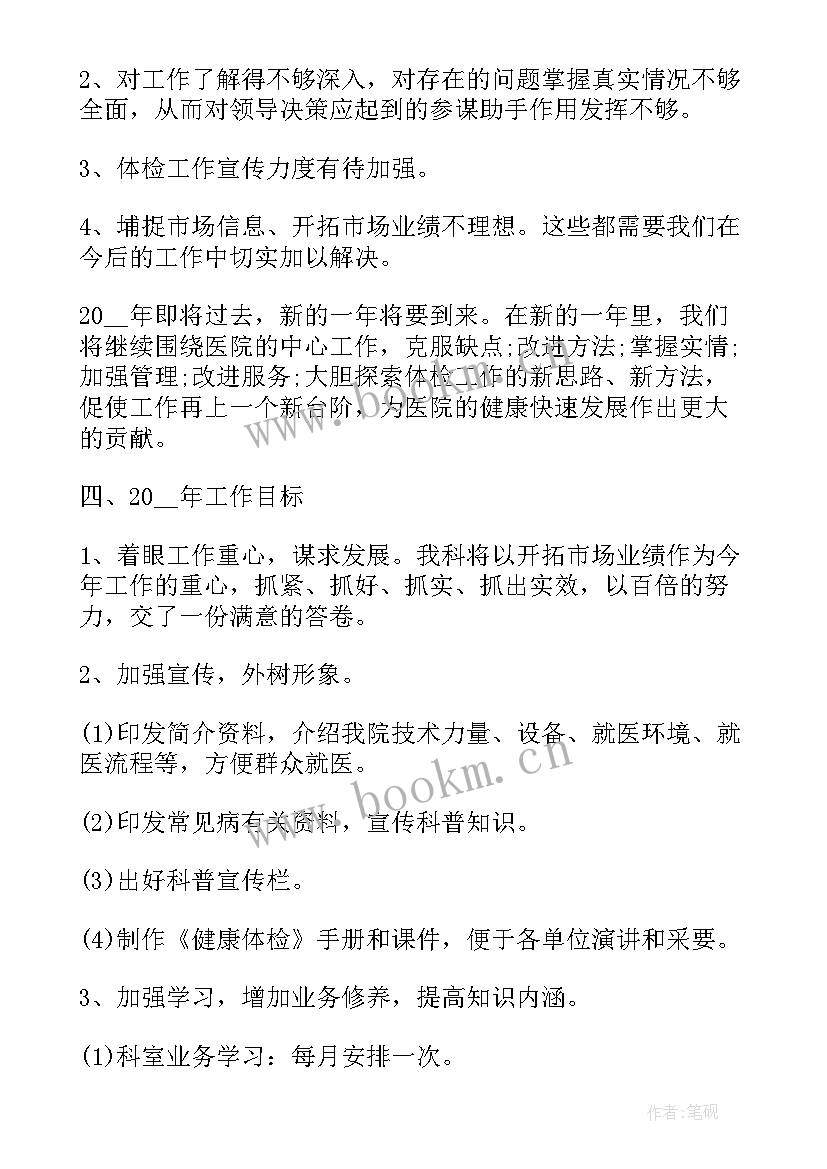 2、对工作了解得不够深入，对存在的问题掌握真实情况不够全面，从而对领导决策应起到的参谋助手作用发挥不够。

3、体检工作宣传力度有待加强。

4、捕捉市场信息、开拓市场业绩不理想。这些都需要我们在今后的工作中切实加以解决。

20__年即将过去，新的一年将要到来。在新的一年里，我们将继续围绕医院的中心工作，克服缺点;改进方法;掌握实情;加强管理;改进服务;大胆探索体检工作的新思路、新方法，促使工作再上一个新台阶，为医院的健康快速发展作出更大的贡献。

四、20__年工作目标

1、着眼工作重心，谋求发展。我科将以开拓市场业绩作为今年工作的重心，抓紧、抓好、抓实、抓出实效，以百倍的努力，交了一份满意的答卷。

2、加强宣传，外树形象。

(1)印发简介资料，介绍我院技术力量、设备、就医环境、就医流程等，方便群众就医。

(2)印发常见病有关资料，宣传科普知识。

(3)出好科普宣传栏。

(4)制作《健康体检》手册和课件，便于各单位演讲和采要。

3、加强学习，增加业务修养，提高知识内涵。

(1)科室业务学习：每月安排一次。

www.bookm.cn

作者:笔砚